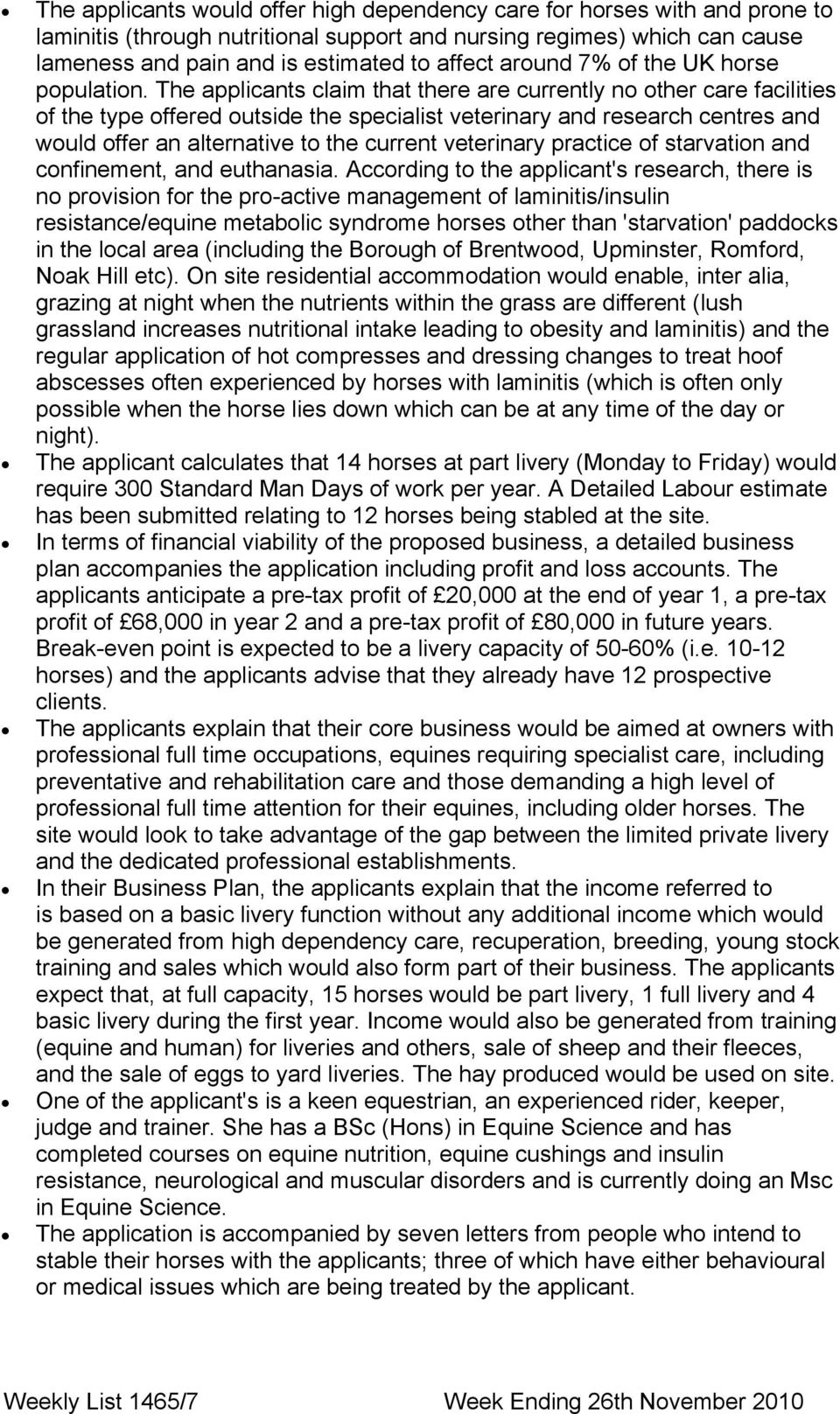 • The applicants would offer high dependency care for horses with and prone to laminitis (through nutritional support and nursing regimes) which can cause lameness and pain and is estimated to affect around 7% of the UK horse population. The applicants claim that there are currently no other care facilities of the type offered outside the specialist veterinary and research centres and would offer an alternative to the current veterinary practice of starvation and confinement, and euthanasia. According to the applicant's research, there is no provision for the pro-active management of laminitis/insulin resistance/equine metabolic syndrome horses other than 'starvation' paddocks in the local area (including the Borough of Brentwood, Upminster, Romford, Noak Hill etc). On site residential accommodation would enable, inter alia, grazing at night when the nutrients within the grass are different (lush grassland increases nutritional intake leading to obesity and laminitis) and the regular application of hot compresses and dressing changes to treat hoof abscesses often experienced by horses with laminitis (which is often only possible when the horse lies down which can be at any time of the day or night).

• The applicant calculates that 14 horses at part livery (Monday to Friday) would require 300 Standard Man Days of work per year. A Detailed Labour estimate has been submitted relating to 12 horses being stabled at the site.

• In terms of financial viability of the proposed business, a detailed business plan accompanies the application including profit and loss accounts. The applicants anticipate a pre-tax profit of £20,000 at the end of year 1, a pre-tax profit of £68,000 in year 2 and a pre-tax profit of £80,000 in future years. Break-even point is expected to be a livery capacity of 50-60% (i.e. 10-12 horses) and the applicants advise that they already have 12 prospective clients.

• The applicants explain that their core business would be aimed at owners with professional full time occupations, equines requiring specialist care, including preventative and rehabilitation care and those demanding a high level of professional full time attention for their equines, including older horses. The site would look to take advantage of the gap between the limited private livery and the dedicated professional establishments.

• In their Business Plan, the applicants explain that the income referred to is based on a basic livery function without any additional income which would be generated from high dependency care, recuperation, breeding, young stock training and sales which would also form part of their business. The applicants expect that, at full capacity, 15 horses would be part livery, 1 full livery and 4 basic livery during the first year. Income would also be generated from training (equine and human) for liveries and others, sale of sheep and their fleeces, and the sale of eggs to yard liveries. The hay produced would be used on site.

• One of the applicant's is a keen equestrian, an experienced rider, keeper, judge and trainer. She has a BSc (Hons) in Equine Science and has completed courses on equine nutrition, equine cushings and insulin resistance, neurological and muscular disorders and is currently doing an Msc in Equine Science.

• The application is accompanied by seven letters from people who intend to stable their horses with the applicants; three of which have either behavioural or medical issues which are being treated by the applicant.

Weekly List 1465/7 Week Ending 26th November 2010